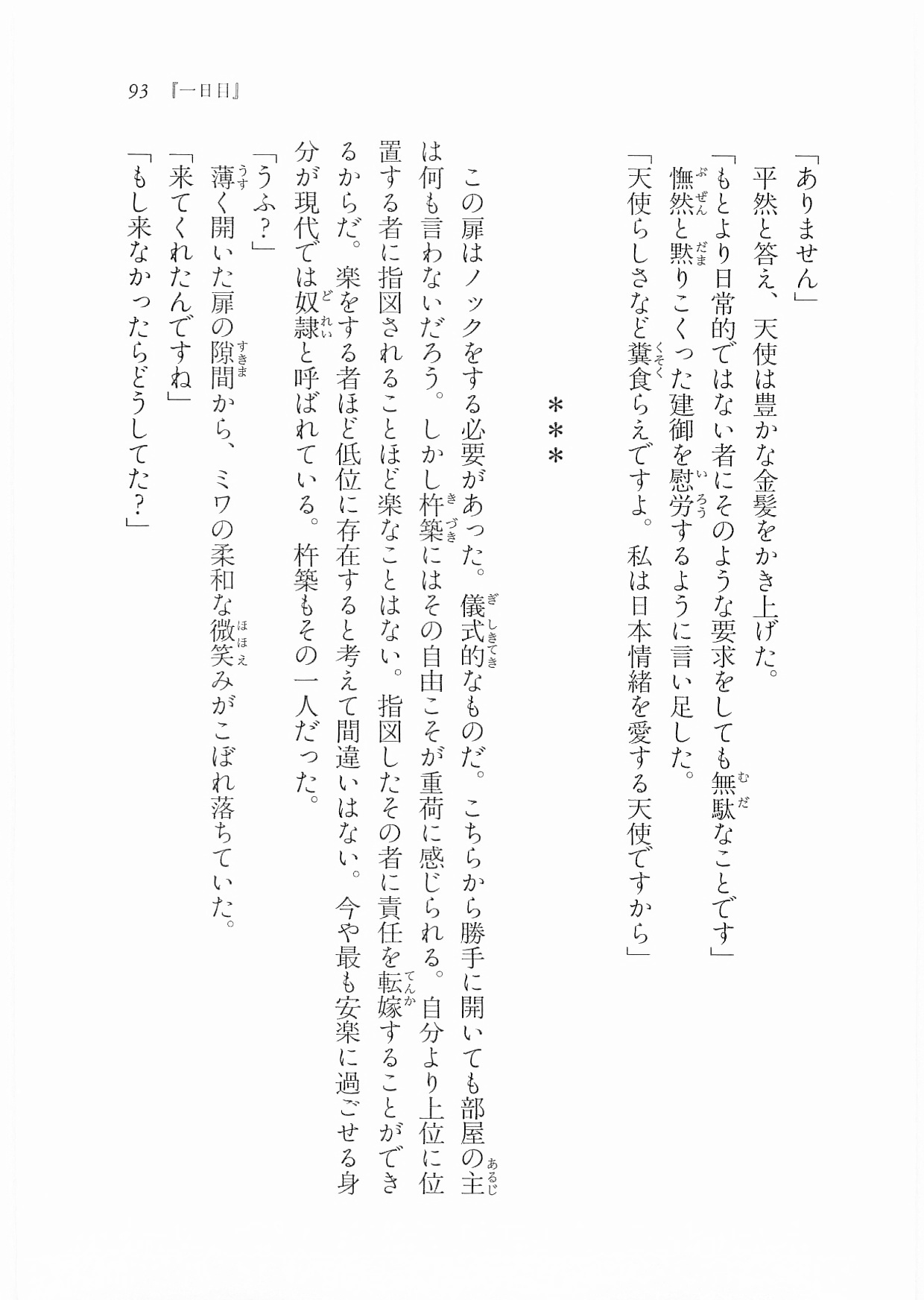 93 『一日目』

「ありません」
平然と答え、天使は豊かな金髪をかき上げた。
「もとより日常的ではない者にそのような要求をしても無駄なことです」
憮然と黙りこくった建御を慰労するように言い足した。
「天使らしさなど糞食らえですよ。私は日本情緒を愛する天使ですから」

＊＊＊

この扉はノックをする必要があった。儀式的なものだ。こちらから勝手に開いても部屋の主は何も言わないだろう。しかし杵築にはその自由こそが重荷に感じられる。自分より上位に位置する者に指図されることほど楽なことはない。指図したその者に責任を転嫁することができるからだ。楽をする者ほど低位に存在すると考えて間違いはない。今や最も安楽に過ごせる身分が現代では奴隷と呼ばれている。杵築もその一人だった。
「うふ？」
薄く開いた扉の隙間から、ミワの柔和な微笑みがこぼれ落ちていた。
「来てくれたんですね」
「もし来なかったらどうしてた？」